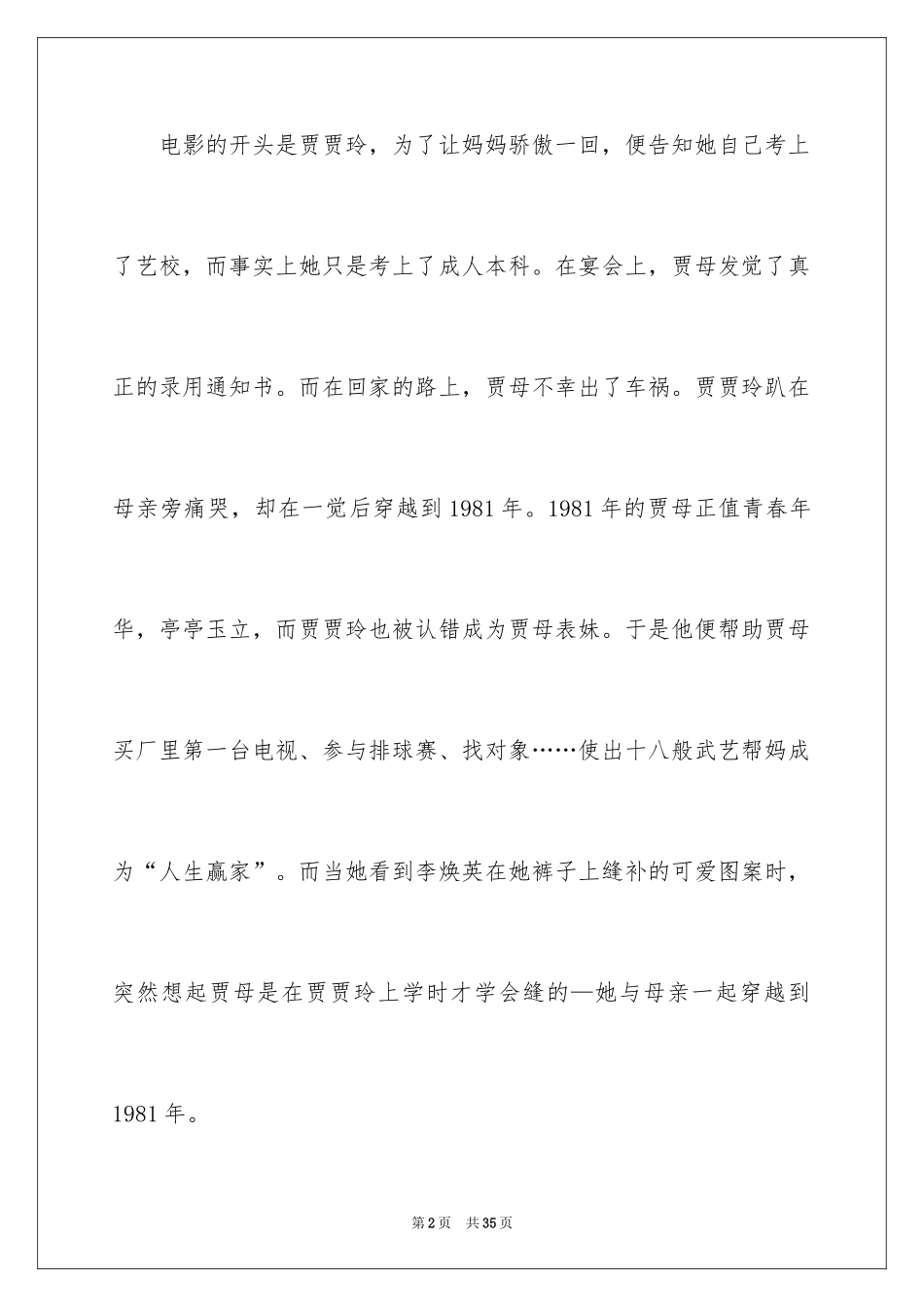 电影的开头是贾贾玲，为了让妈妈骄傲一回，便告知她自己考上了艺校，而事实上她只是考上了成人本科。在宴会上，贾母发觉了真正的录用通知书。而在回家的路上，贾母不幸出了车祸。贾贾玲趴在母亲旁痛哭，却在一觉后穿越到1981年。1981年的贾母正值青春年华，亭亭玉立，而贾贾玲也被认错成为贾母表妹。于是他便帮助贾母买厂里第一台电视、参与排球赛、找对象……使出十八般武艺帮妈成为“人生赢家”。而当她看到李焕英在她裤子上缝补的可爱图案时，突然想起贾母是在贾贾玲上学时才学会缝的—她与母亲一起穿越到1981年。

第2页　共35页